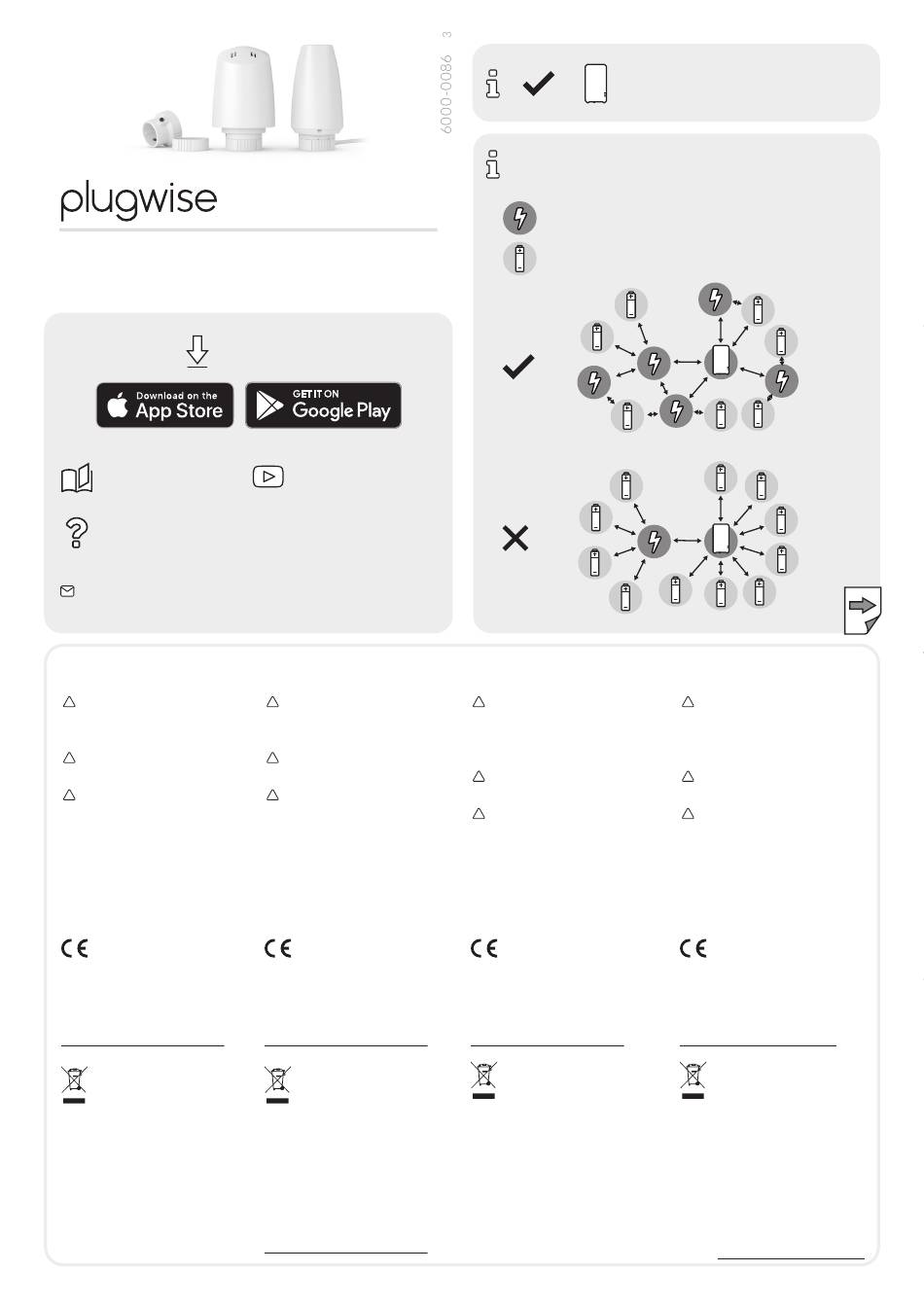 6000-0086 3

plugwise

Download on the
App Store

GET IT ON
Google Play